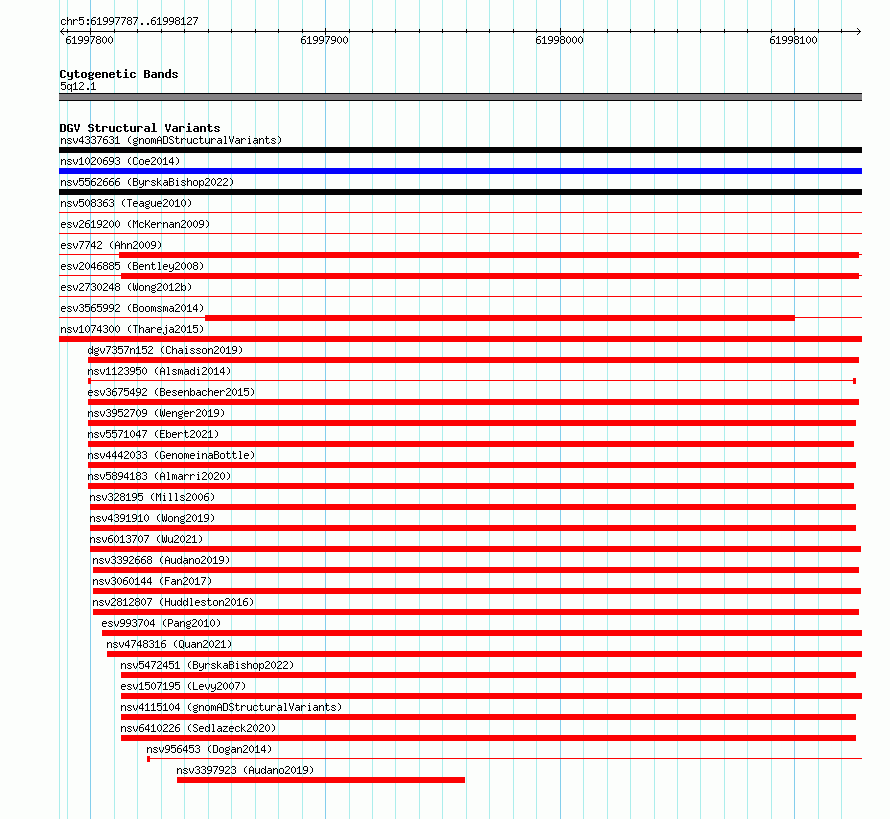 chr5:61997787..61998127
61997800 61997900 61998000 61998100

Cytogenetic Bands
5q12.1

DGV Structural Variants
nsv4337631 (gnomADStructuralVariants)
nsv1020693 (Coe2014)
nsv5562666 (ByrskaBishop2022)
nsv508363 (Teague2010)
esv2619200 (McKernan2009)
esv7742 (Ahn2009)
esv2046885 (Bentley2008)
esv2730248 (Wong2012b)
esv3565992 (Boomsma2014)
nsv1074300 (Thareja2015)
dgv7357n152 (Chaisson2019)
nsv1123950 (Alsmadi2014)
esv3675492 (Besenbacher2015)
nsv3952709 (Wenger2019)
nsv5571047 (Ebert2021)
nsv4442033 (GenomeinaBottle)
nsv5894183 (Almarri2020)
nsv328195 (Mills2006)
nsv4391910 (Wong2019)
nsv6013707 (Wu2021)
nsv3392668 (Audano2019)
nsv3060144 (Fan2017)
nsv2812807 (Huddleston2016)
esv993704 (Pang2010)
nsv4748316 (Quan2021)
nsv5472451 (ByrskaBishop2022)
esv1507195 (Levy2007)
nsv4115104 (gnomADStructuralVariants)
nsv6410226 (Sedlazeck2020)
nsv956453 (Dogan2014)
nsv3397923 (Audano2019)